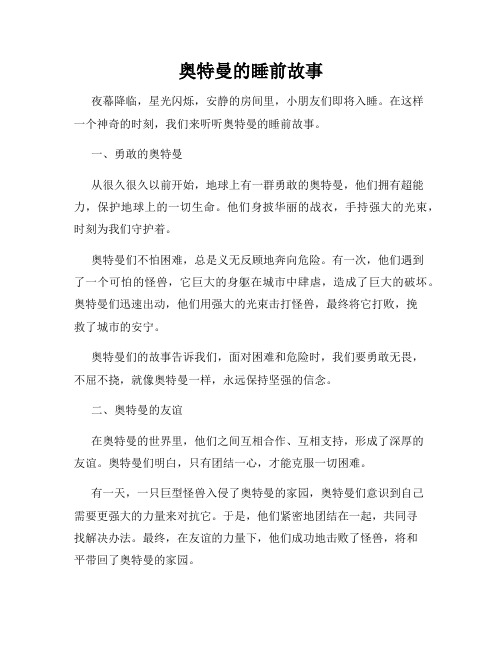 奥特曼的睡前故事

夜幕降临，星光闪烁，安静的房间里，小朋友们即将入睡。在这样一个神奇的时刻，我们来听听奥特曼的睡前故事。

一、勇敢的奥特曼

从很久很久以前开始，地球上有一群勇敢的奥特曼，他们拥有超能力，保护地球上的一切生命。他们身披华丽的战衣，手持强大的光束，时刻为我们守护着。

奥特曼们不怕困难，总是义无反顾地奔向危险。有一次，他们遇到了一个可怕的怪兽，它巨大的身躯在城市中肆虐，造成了巨大的破坏。奥特曼们迅速出动，他们用强大的光束击打怪兽，最终将它打败，挽救了城市的安宁。

奥特曼们的故事告诉我们，面对困难和危险时，我们要勇敢无畏，不屈不挠，就像奥特曼一样，永远保持坚强的信念。

二、奥特曼的友谊

在奥特曼的世界里，他们之间互相合作、互相支持，形成了深厚的友谊。奥特曼们明白，只有团结一心，才能克服一切困难。

有一天，一只巨型怪兽入侵了奥特曼的家园，奥特曼们意识到自己需要更强大的力量来对抗它。于是，他们紧密地团结在一起，共同寻找解决办法。最终，在友谊的力量下，他们成功地击败了怪兽，将和平带回了奥特曼的家园。